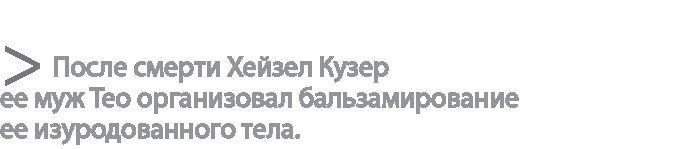 > После смерти Хейзел Кузер ее муж Тео организовал бальзамирование ее изуродованного тела.